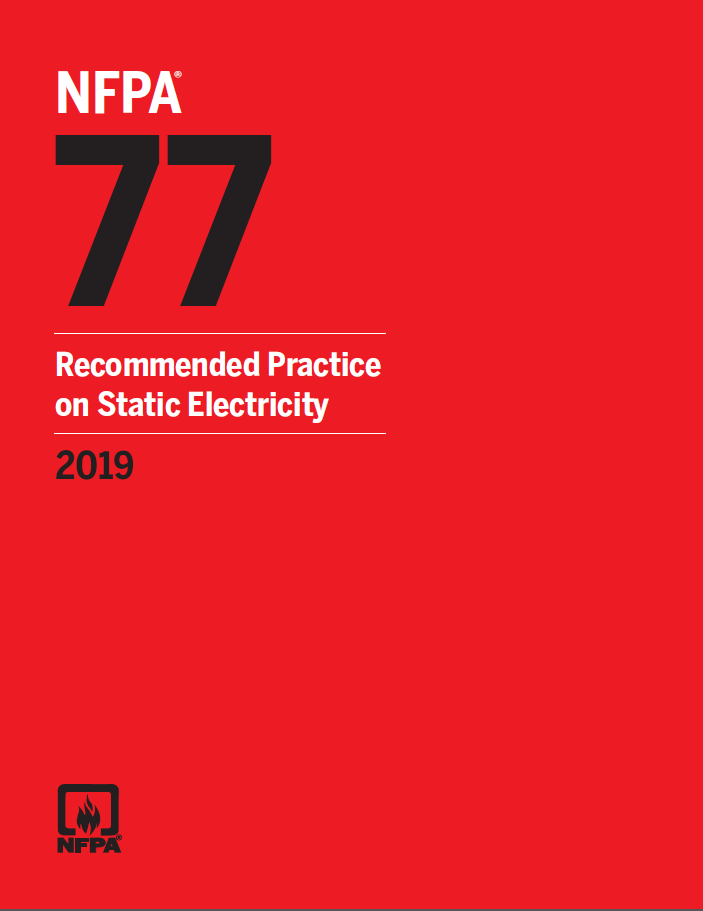 NFPA®
77

Recommended Practice on Static Electricity

2019

NFPA®